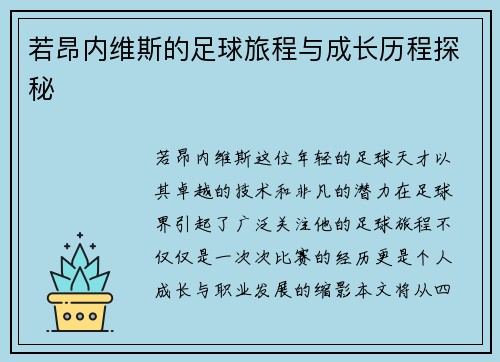 若昂内维斯的足球旅程与成长历程探秘

若昂内维斯这位年轻的足球天才以其卓越的技术和非凡的潜力在足球界引起了广泛关注他的足球旅程不仅仅是一次次比赛的经历更是个人成长与职业发展的缩影本文将从四